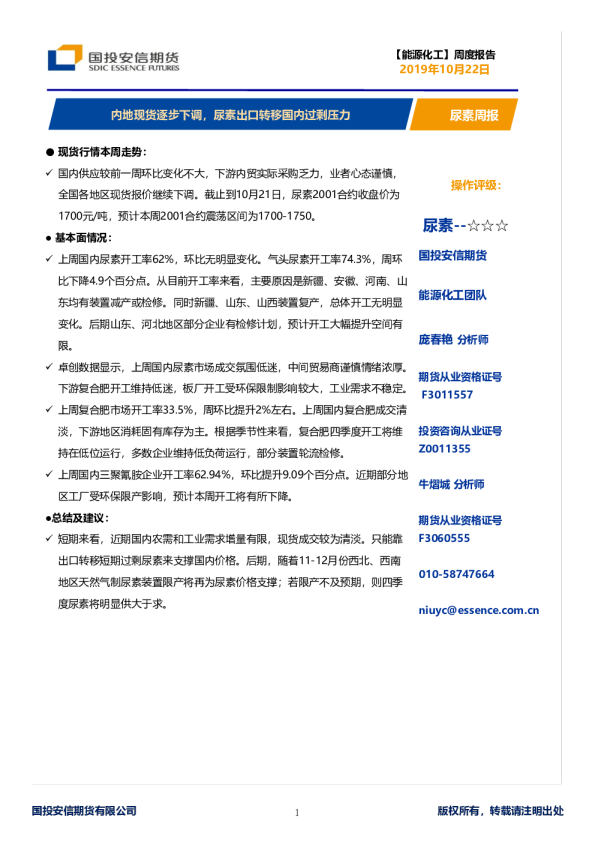 国投安信期货
SDIC ESSENCE FUTURES

【能源化工】周度报告
2019年10月22日

内地现货逐步下调，尿素出口转移国内过剩压力

尿素周报

● 现货行情本周走势：

✓ 国内供应较前一周环比变化不大，下游内贸实际采购乏力，业者心态谨慎，全国各地区现货报价继续下调。截止到10月21日，尿素2001合约收盘价为1700元/吨，预计本周2001合约震荡区间为1700-1750。

● 基本面情况：

✓ 上周国内尿素开工率62%，环比无明显变化。气头尿素开工率74.3%，周环比下降4.9个百分点。从目前开工率来看，主要原因是新疆、安徽、河南、山东均有装置减产或检修。同时新疆、山东、山西装置复产，总体开工无明显变化。后期山东、河北地区部分企业有检修计划，预计开工大幅提升空间有限。

✓ 卓创数据显示，上周国内尿素市场成交氛围低迷，中间贸易商谨慎情绪浓厚。下游复合肥开工维持低迷，板厂开工受环保限制影响较大，工业需求不稳定。

✓ 上周复合肥市场开工率33.5%，周环比提升2%左右。上周国内复合肥成交清淡，下游地区消耗固有库存为主。根据季节性来看，复合肥四季度开工将维持在低位运行，多数企业维持低负荷运行，部分装置轮流检修。

✓ 上周国内三聚氰胺企业开工率62.94%，环比提升9.09个百分点。近期部分地区工厂受环保限产影响，预计本周开工将有所下降。

●总结及建议：

✓ 短期来看，近期国内农需和工业需求增量有限，现货成交较为清淡。只能靠出口转移短期过剩尿素来支撑国内价格。后期，随着11-12月份西北、西南地区天然气制尿素装置限产将再为尿素价格支撑；若限产不及预期，则四季度尿素将明显供大于求。

操作评级：

尿素--☆☆☆

国投安信期货

能源化工团队

庞春艳 分析师

期货从业资格证号
F3011557

投资咨询从业证号
Z0011355

牛熠城 分析师

期货从业资格证号
F3060555

010-58747664

niuyc@essence.com.cn

国投安信期货有限公司

1

版权所有，转载请注明出处